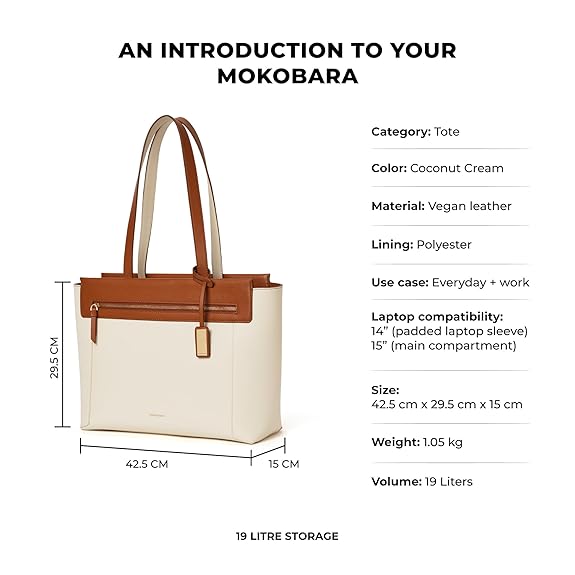 AN INTRODUCTION TO YOUR MOKOBARA

29.5 CM

42.5 CM

15 CM

Category: Tote

Color: Coconut Cream

Material: Vegan leather

Lining: Polyester

Use case: Everyday + work

Laptop compatibility:
14" (padded laptop sleeve)
15" (main compartment)

Size:
42.5 cm x 29.5 cm x 15 cm

Weight: 1.05 kg

Volume: 19 Liters

19 LITRE STORAGE